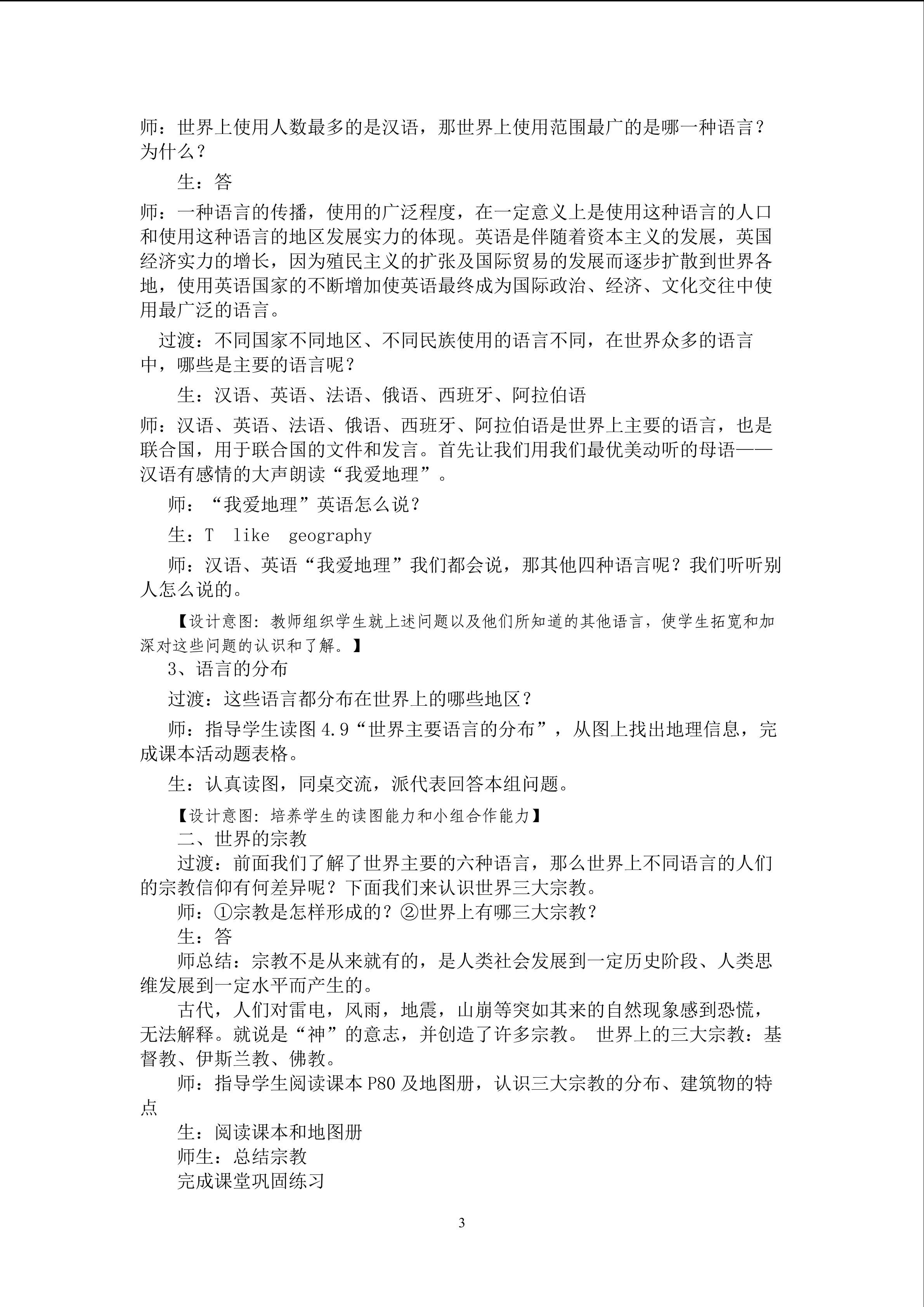 师：世界上使用人数最多的是汉语，那世界上使用范围最广的是哪一种语言？为什么？

生：答

师：一种语言的传播，使用的广泛程度，在一定意义上是使用这种语言的人口和使用这种语言的地区发展实力的体现。英语是伴随着资本主义的发展，英国经济实力的增长，因为殖民主义的扩张及国际贸易的发展而逐步扩散到世界各地，使用英语国家的不断增加使英语最终成为国际政治、经济、文化交往中使用最广泛的语言。

过渡：不同国家不同地区、不同民族使用的语言不同，在世界众多的语言中，哪些是主要的语言呢？

生：汉语、英语、法语、俄语、西班牙、阿拉伯语

师：汉语、英语、法语、俄语、西班牙、阿拉伯语是世界上主要的语言，也是联合国，用于联合国的文件和发言。首先让我们用我们最优美动听的母语——汉语有感情的大声朗读“我爱地理”。

师：“我爱地理”英语怎么说？

生：T like geography

师：汉语、英语“我爱地理”我们都会说，那其他四种语言呢？我们听听别人怎么说的。

【设计意图：教师组织学生就上述问题以及他们所知道的其他语言，使学生拓宽和加深对这些问题的认识和了解。】

3、语言的分布

过渡：这些语言都分布在世界上的哪些地区？

师：指导学生读图 4.9“世界主要语言的分布”，从图上找出地理信息，完成课本活动题表格。

生：认真读图，同桌交流，派代表回答本组问题。

【设计意图：培养学生的读图能力和小组合作能力】

二、世界的宗教

过渡：前面我们了解了世界主要的六种语言，那么世界上不同语言的人们的宗教信仰有何差异呢？下面我们来认识世界三大宗教。

师：①宗教是怎样形成的？②世界上有哪三大宗教？

生：答

师总结：宗教不是从来就有的，是人类社会发展到一定历史阶段、人类思维发展到一定水平而产生的。

古代，人们对雷电，风雨，地震，山崩等突如其来的自然现象感到恐慌，无法解释。就说是“神”的意志，并创造了许多宗教。 世界上的三大宗教：基督教、伊斯兰教、佛教。

师：指导学生阅读课本 P80 及地图册，认识三大宗教的分布、建筑物的特点

生：阅读课本和地图册

师生：总结宗教

完成课堂巩固练习

3